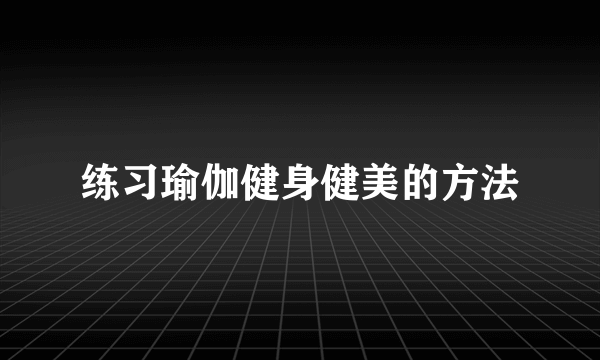 练习瑜伽健身健美的方法